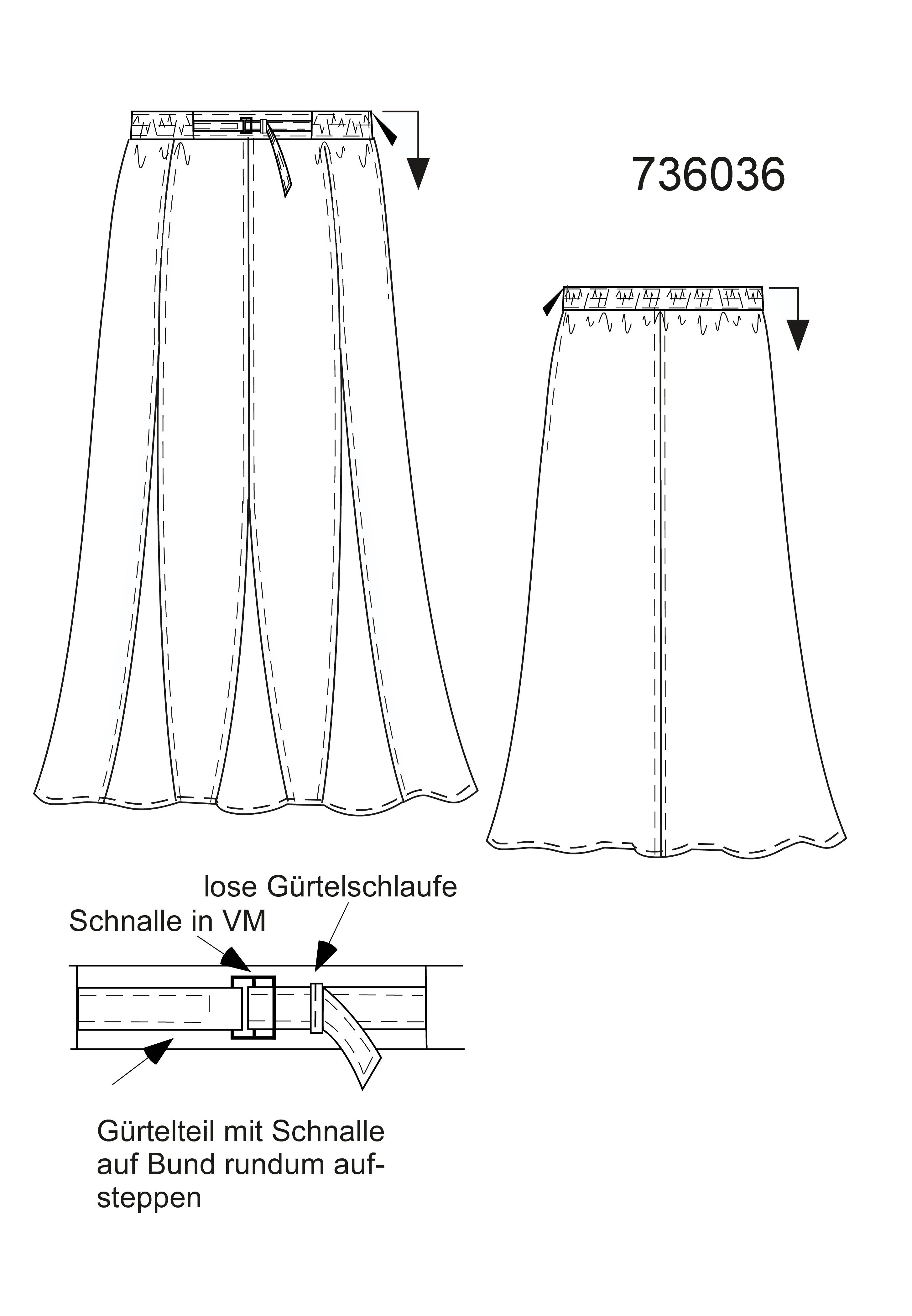 736036

lose Gürtelschlaufe

Schnalle in VM

Gürtelteil mit Schnalle auf Bund rundum aufsteppen